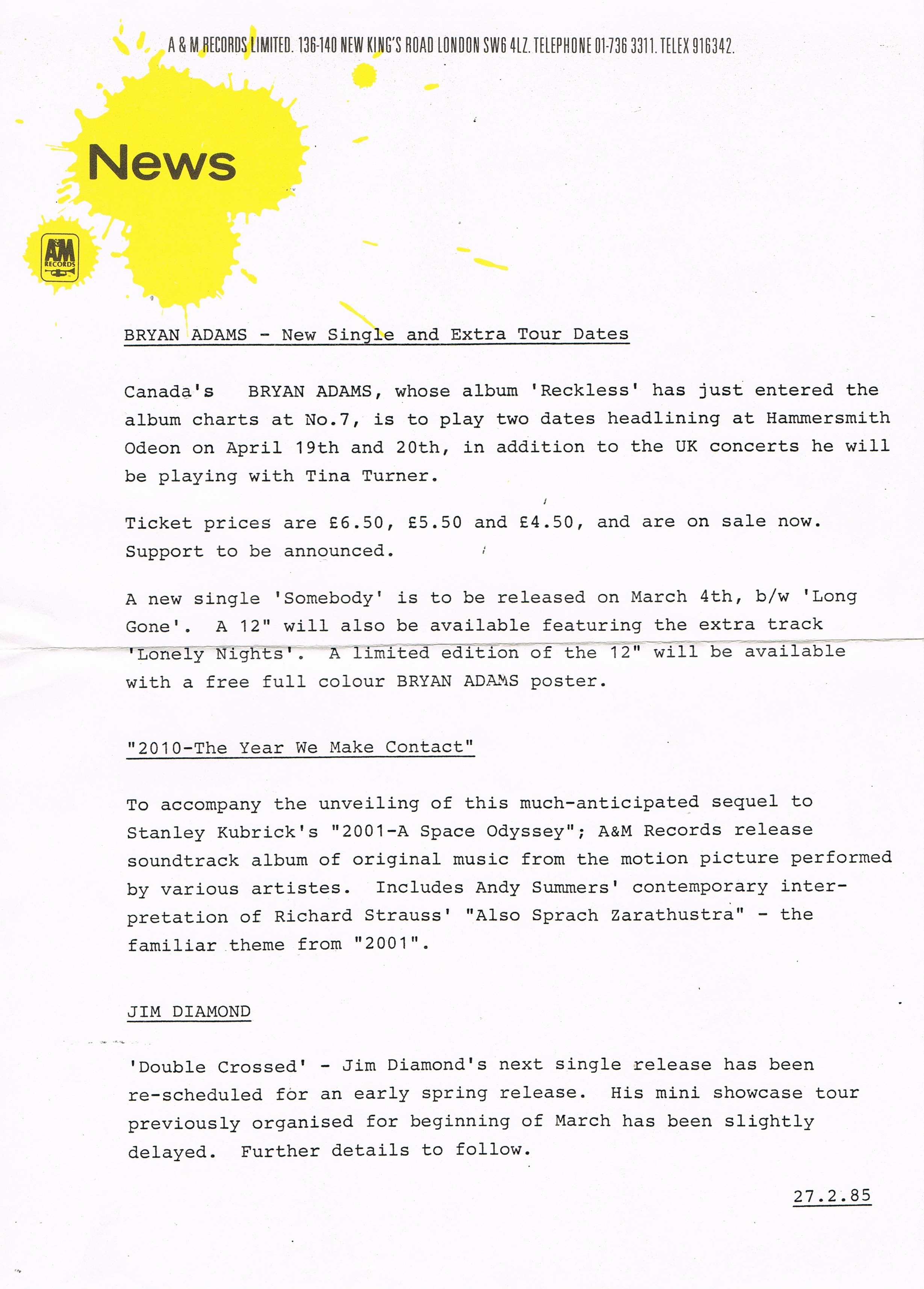 A & M RECORDS LIMITED. 136-140 NEW KING'S ROAD LONDON SW6 4LZ. TELEPHONE 01-736 3311. TELEX 916342.

News

A&M RECORDS

BRYAN ADAMS - New Single and Extra Tour Dates

Canada's BRYAN ADAMS, whose album 'Reckless' has just entered the album charts at No.7, is to play two dates headlining at Hammersmith Odeon on April 19th and 20th, in addition to the UK concerts he will be playing with Tina Turner.

Ticket prices are £6.50, £5.50 and £4.50, and are on sale now. Support to be announced.

A new single 'Somebody' is to be released on March 4th, b/w 'Long Gone'. A 12" will also be available featuring the extra track 'Lonely Nights'. A limited edition of the 12" will be available with a free full colour BRYAN ADAMS poster.

"2010-The Year We Make Contact"

To accompany the unveiling of this much-anticipated sequel to Stanley Kubrick's "2001-A Space Odyssey"; A&M Records release soundtrack album of original music from the motion picture performed by various artistes. Includes Andy Summers' contemporary interpretation of Richard Strauss' "Also Sprach Zarathustra" - the familiar theme from "2001".

JIM DIAMOND

'Double Crossed' - Jim Diamond's next single release has been re-scheduled for an early spring release. His mini showcase tour previously organised for beginning of March has been slightly delayed. Further details to follow.

27.2.85